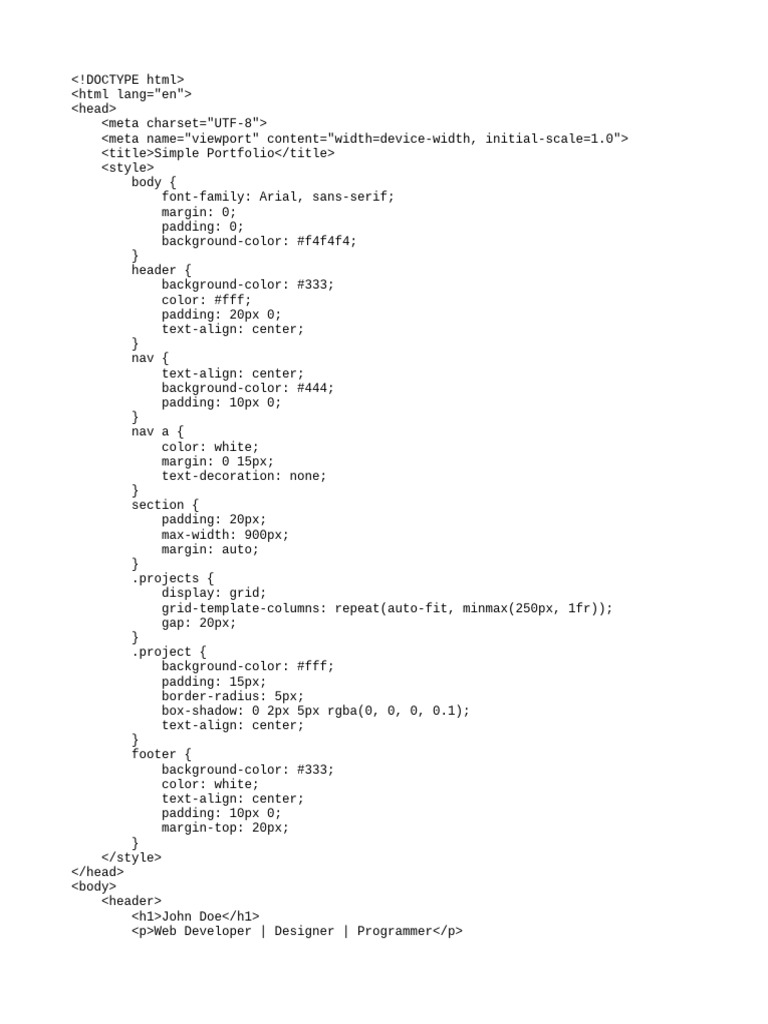 <!DOCTYPE html>
<html lang="en">
<head>
    <meta charset="UTF-8">
    <meta name="viewport" content="width=device-width, initial-scale=1.0">
    <title>Simple Portfolio</title>
    <style>
        body {
            font-family: Arial, sans-serif;
            margin: 0;
            padding: 0;
            background-color: #f4f4f4;
        }
        header {
            background-color: #333;
            color: #fff;
            padding: 20px 0;
            text-align: center;
        }
        nav {
            text-align: center;
            background-color: #444;
            padding: 10px 0;
        }
        nav a {
            color: white;
            margin: 0 15px;
            text-decoration: none;
        }
        section {
            padding: 20px;
            max-width: 900px;
            margin: auto;
        }
        .projects {
            display: grid;
            grid-template-columns: repeat(auto-fit, minmax(250px, 1fr));
            gap: 20px;
        }
        .project {
            background-color: #fff;
            padding: 15px;
            border-radius: 5px;
            box-shadow: 0 2px 5px rgba(0, 0, 0, 0.1);
            text-align: center;
        }
        footer {
            background-color: #333;
            color: white;
            text-align: center;
            padding: 10px 0;
            margin-top: 20px;
        }
    </style>
</head>
<body>
    <header>
        <h1>John Doe</h1>
        <p>Web Developer | Designer | Programmer</p>